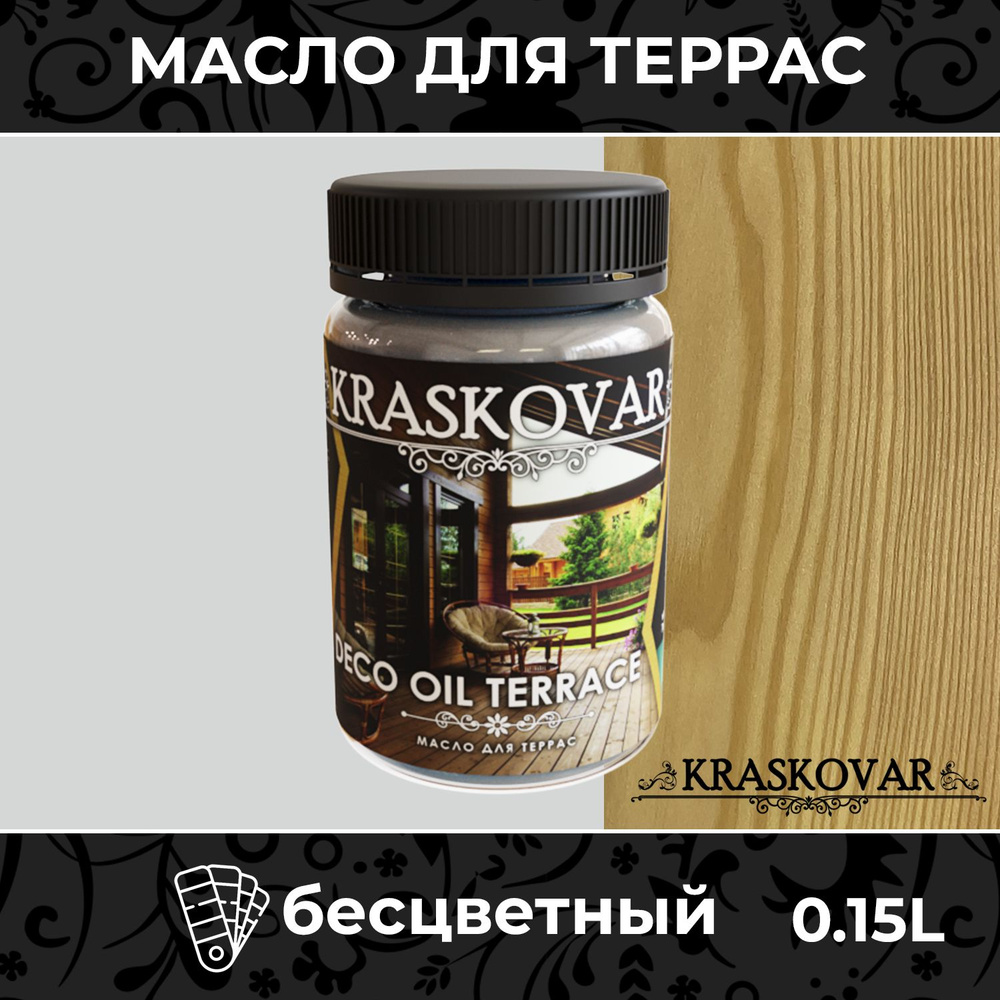 МАСЛО ДЛЯ ТЕРРАС

KRASKOVAR

DECO OIL TERRACE

МАСЛО ДЛЯ ТЕРРАС

KRASKOVAR

бесцветный 0.15L